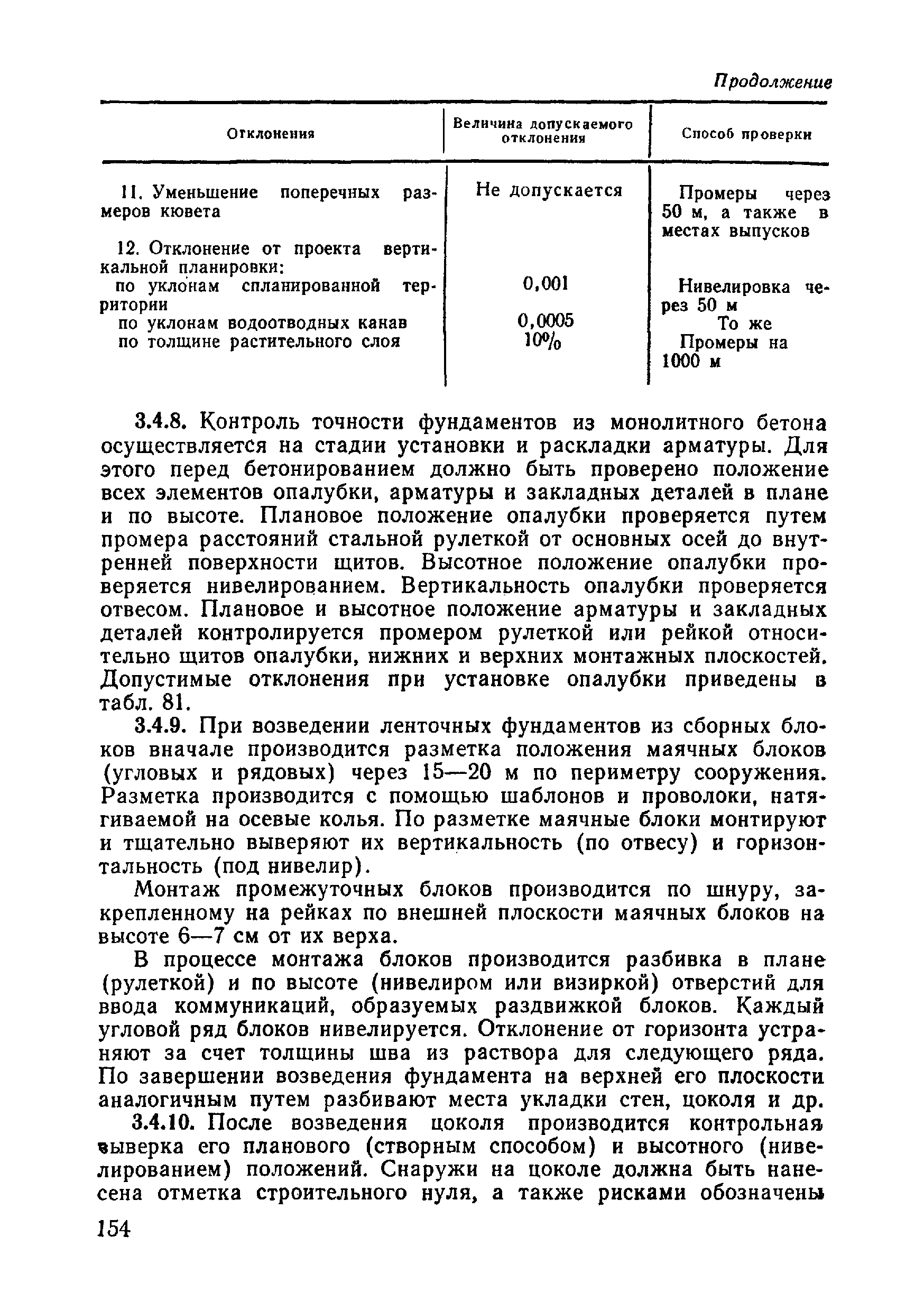 Продолжение

| Отклонения | Величина допускаемого отклонения | Способ проверки |
|---|---|---|
| 11. Уменьшение поперечных размеров кювета | Не допускается | Промеры через 50 м, а также в местах выпусков |
| 12. Отклонение от проекта вертикальной планировки: | | |
| по уклонам спланированной территории | 0,001 | Нивелировка через 50 м |
| по уклонам водоотводных канав | 0,0005 | То же |
| по толщине растительного слоя | 10% | Промеры на 1000 м |

3.4.8. Контроль точности фундаментов из монолитного бетона осуществляется на стадии установки и раскладки арматуры. Для этого перед бетонированием должно быть проверено положение всех элементов опалубки, арматуры и закладных деталей в плане и по высоте. Плановое положение опалубки проверяется путем промера расстояний стальной рулеткой от основных осей до внутренней поверхности щитов. Высотное положение опалубки проверяется нивелированием. Вертикальность опалубки проверяется отвесом. Плановое и высотное положение арматуры и закладных деталей контролируется промером рулеткой или рейкой относительно щитов опалубки, нижних и верхних монтажных плоскостей. Допустимые отклонения при установке опалубки приведены в табл. 81.

3.4.9. При возведении ленточных фундаментов из сборных блоков вначале производится разметка положения маячных блоков (угловых и рядовых) через 15—20 м по периметру сооружения. Разметка производится с помощью шаблонов и проволоки, натягиваемой на осевые колья. По разметке маячные блоки монтируют и тщательно выверяют их вертикальность (по отвесу) и горизонтальность (под нивелир).

Монтаж промежуточных блоков производится по шнуру, закрепленному на рейках по внешней плоскости маячных блоков на высоте 6—7 см от их верха.

В процессе монтажа блоков производится разбивка в плане (рулеткой) и по высоте (нивелиром или визиркой) отверстий для ввода коммуникаций, образуемых раздвижкой блоков. Каждый угловой ряд блоков нивелируется. Отклонение от горизонта устраняют за счет толщины шва из раствора для следующего ряда. По завершении возведения фундамента на верхней его плоскости аналогичным путем разбивают места укладки стен, цоколя и др.

3.4.10. После возведения цоколя производится контрольная выверка его планового (створным способом) и высотного (нивелированием) положений. Снаружи на цоколе должна быть нанесена отметка строительного нуля, а также рисками обозначены

154